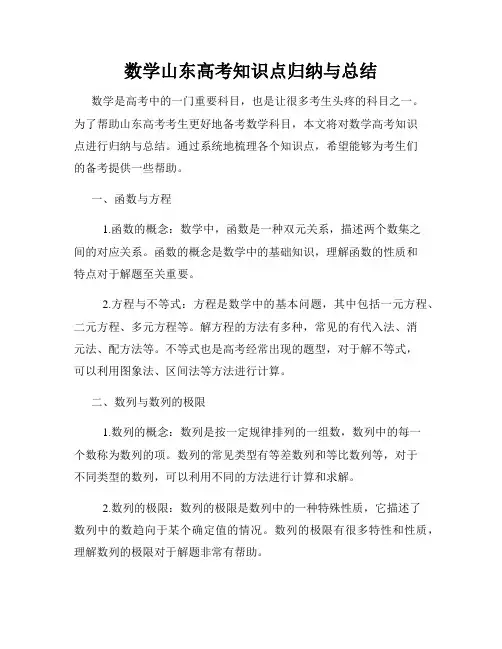 数学山东高考知识点归纳与总结

数学是高考中的一门重要科目，也是让很多考生头疼的科目之一。为了帮助山东高考考生更好地备考数学科目，本文将对数学高考知识点进行归纳与总结。通过系统地梳理各个知识点，希望能够为考生们的备考提供一些帮助。

一、函数与方程

1.函数的概念：数学中，函数是一种双元关系，描述两个数集之间的对应关系。函数的概念是数学中的基础知识，理解函数的性质和特点对于解题至关重要。

2.方程与不等式：方程是数学中的基本问题，其中包括一元方程、二元方程、多元方程等。解方程的方法有多种，常见的有代入法、消元法、配方法等。不等式也是高考经常出现的题型，对于解不等式，可以利用图象法、区间法等方法进行计算。

二、数列与数列的极限

1.数列的概念：数列是按一定规律排列的一组数，数列中的每一个数称为数列的项。数列的常见类型有等差数列和等比数列等，对于不同类型的数列，可以利用不同的方法进行计算和求解。

2.数列的极限：数列的极限是数列中的一种特殊性质，它描述了数列中的数趋向于某个确定值的情况。数列的极限有很多特性和性质，理解数列的极限对于解题非常有帮助。